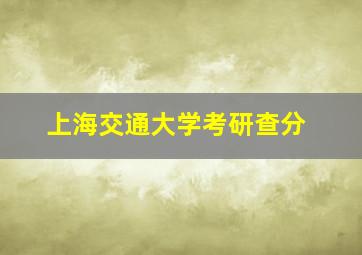 上海交通大学考研查分